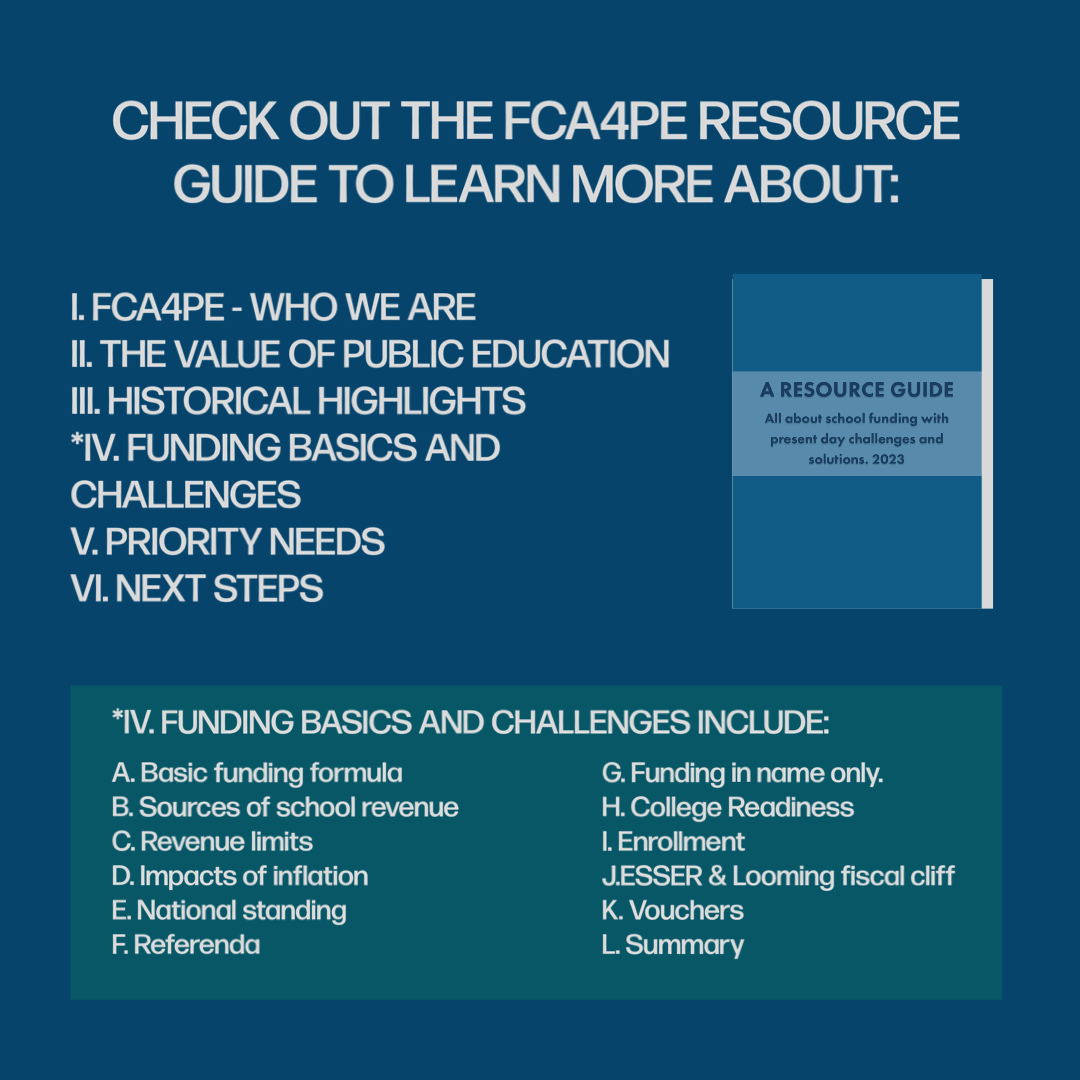 CHECK OUT THE FCA4PE RESOURCE GUIDE TO LEARN MORE ABOUT:

I. FCA4PE - WHO WE ARE
II. THE VALUE OF PUBLIC EDUCATION
III. HISTORICAL HIGHLIGHTS
*IV. FUNDING BASICS AND CHALLENGES
V. PRIORITY NEEDS
VI. NEXT STEPS

A RESOURCE GUIDE
All about school funding with present day challenges and solutions. 2023

*IV. FUNDING BASICS AND CHALLENGES INCLUDE:

A. Basic funding formula
B. Sources of school revenue
C. Revenue limits
D. Impacts of inflation
E. National standing
F. Referenda

G. Funding in name only.
H. College Readiness
I. Enrollment
J.ESSER & Looming fiscal cliff
K. Vouchers
L. Summary